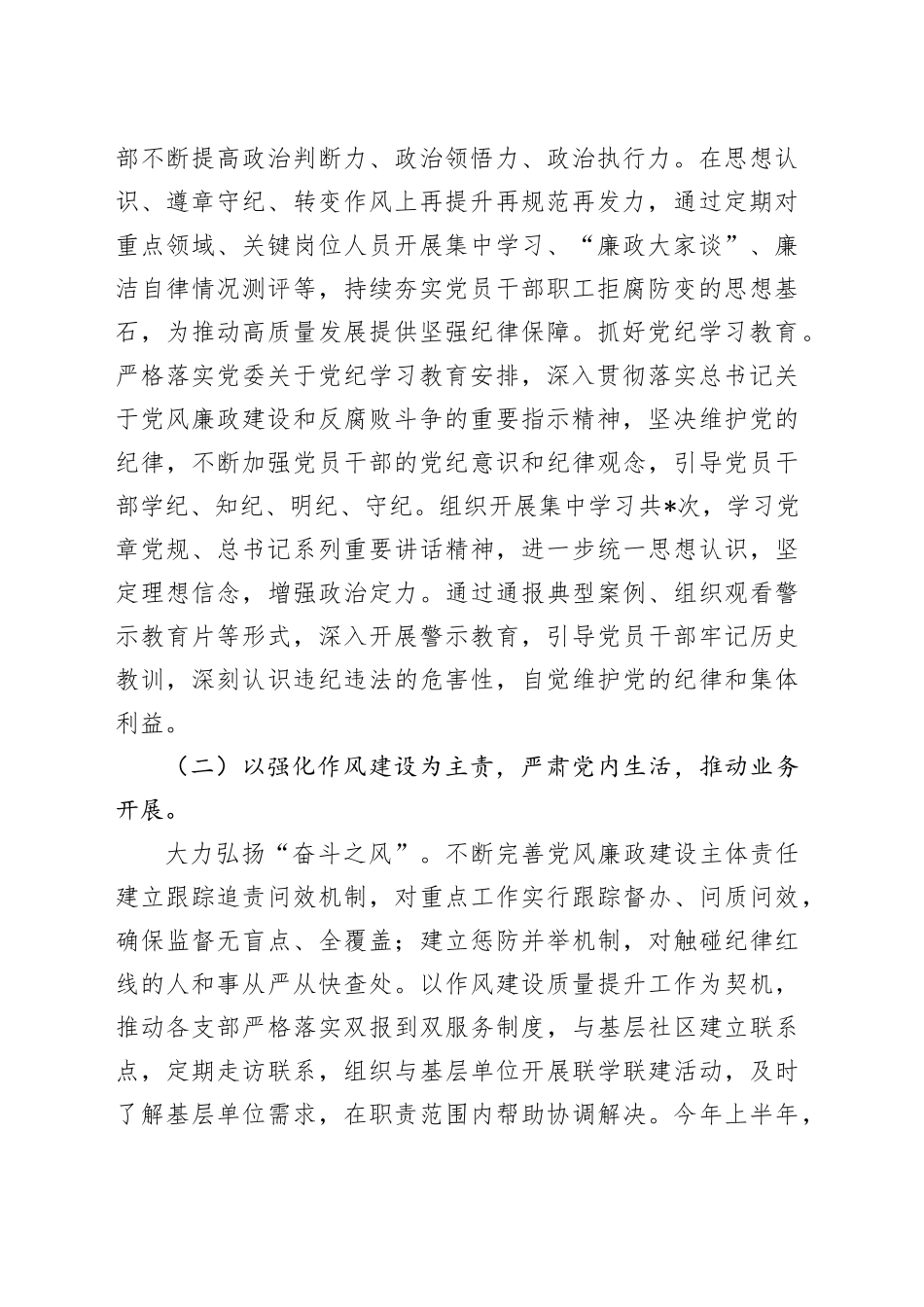 部不断提高政治判断力、政治领悟力、政治执行力。在思想认识、遵章守纪、转变作风上再提升再规范再发力，通过定期对重点领域、关键岗位人员开展集中学习、“廉政大家谈”、廉洁自律情况测评等，持续夯实党员干部职工拒腐防变的思想基石，为推动高质量发展提供坚强纪律保障。抓好党纪学习教育。严格落实党委关于党纪学习教育安排，深入贯彻落实总书记关于党风廉政建设和反腐败斗争的重要指示精神，坚决维护党的纪律，不断加强党员干部的党纪意识和纪律观念，引导党员干部学纪、知纪、明纪、守纪。组织开展集中学习共*次，学习党章党规、总书记系列重要讲话精神，进一步统一思想认识，坚定理想信念，增强政治定力。通过通报典型案例、组织观看警示教育片等形式，深入开展警示教育，引导党员干部牢记历史教训，深刻认识违纪违法的危害性，自觉维护党的纪律和集体利益。

（二）以强化作风建设为主责，严肃党内生活，推动业务开展。

大力弘扬“奋斗之风”。不断完善党风廉政建设主体责任建立跟踪追责问效机制，对重点工作实行跟踪督办、问质问效，确保监督无盲点、全覆盖；建立惩防并举机制，对触碰纪律红线的人和事从严从快查处。以作风建设质量提升工作为契机，推动各支部严格落实双报到双服务制度，与基层社区建立联系点，定期走访联系，组织与基层单位开展联学联建活动，及时了解基层单位需求，在职责范围内帮助协调解决。今年上半年，